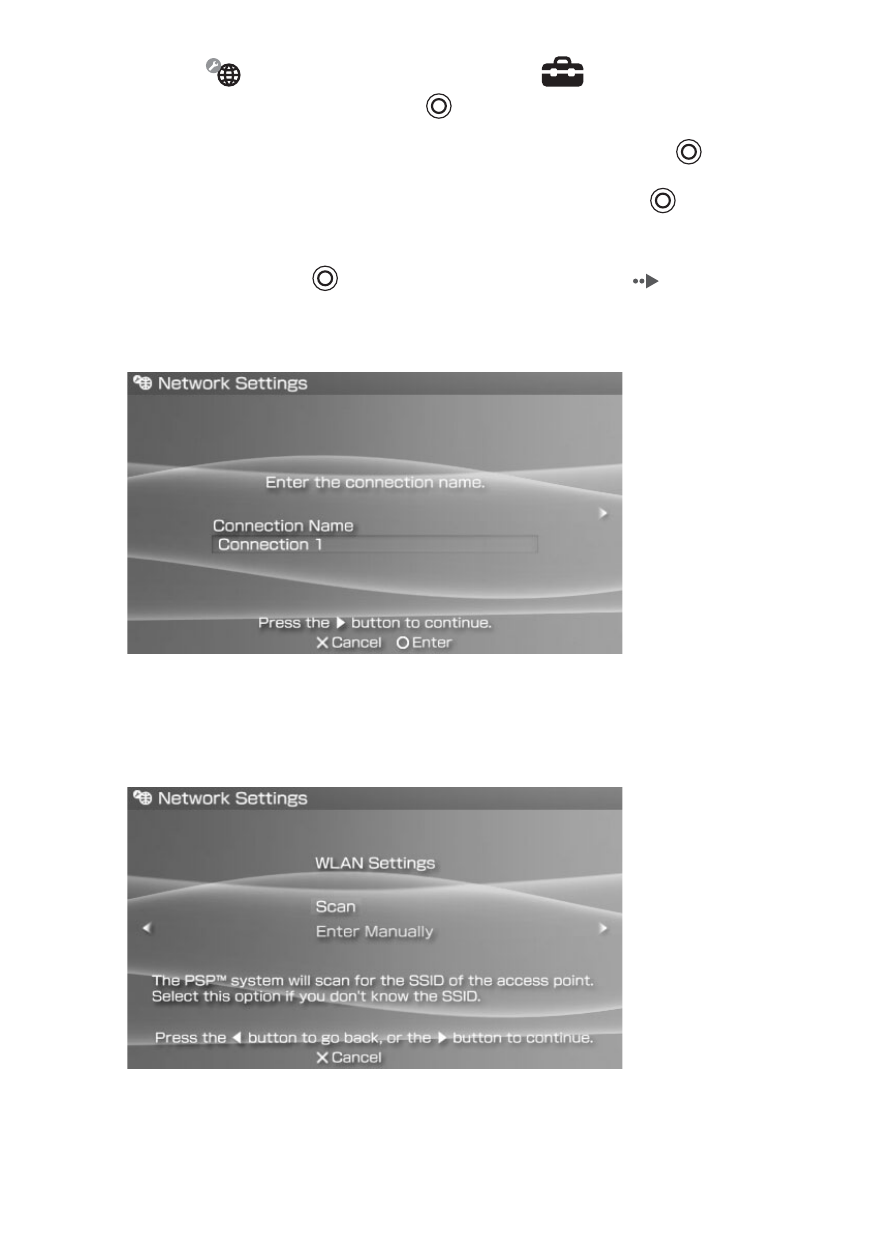 Network Settings

Enter the connection name.

Connection Name
Connection 1

Press the ▶ button to continue.
✕ Cancel ○ Enter

Network Settings

WLAN Settings

Scan
Enter Manually

The PSP™ system will scan for the SSID of the access point. Select this option if you don't know the SSID.

Press the ◀ button to go back, or the ▶ button to continue.
✕ Cancel